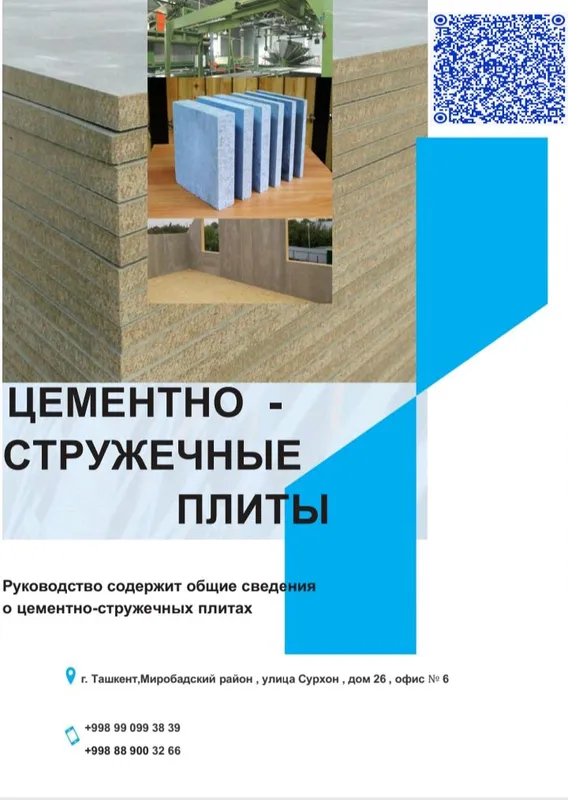 ЦЕМЕНТНО -
СТРУЖЕЧНЫЕ
ПЛИТЫ

Руководство содержит общие сведения о цементно-стружечных плитах

г. Ташкент,Миробадский район , улица Сурхон , дом 26 , офис № 6

+998 99 099 38 39
+998 88 900 32 66